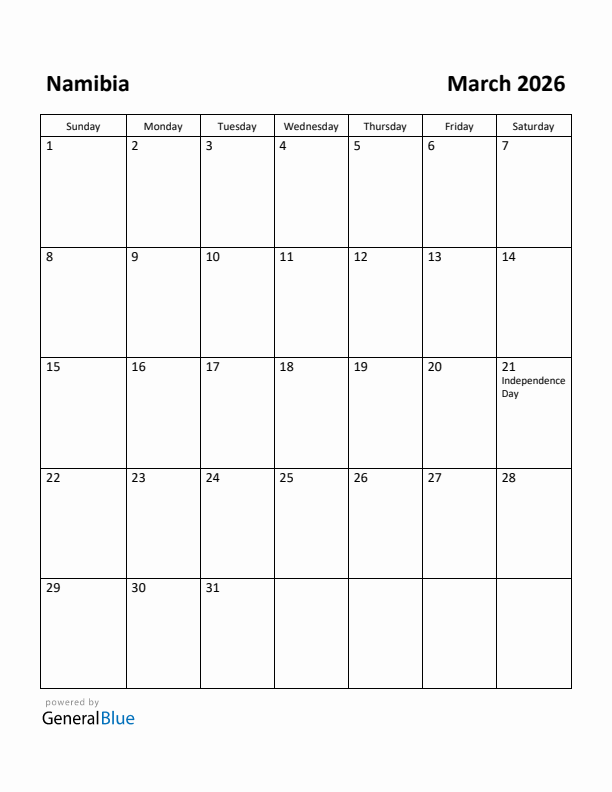 Namibia

March 2026

| Sunday | Monday | Tuesday | Wednesday | Thursday | Friday | Saturday |
|---|---|---|---|---|---|---|
| 1 | 2 | 3 | 4 | 5 | 6 | 7 |
| 8 | 9 | 10 | 11 | 12 | 13 | 14 |
| 15 | 16 | 17 | 18 | 19 | 20 | 21 Independence Day |
| 22 | 23 | 24 | 25 | 26 | 27 | 28 |
| 29 | 30 | 31 | | | | |

powered by
GeneralBlue